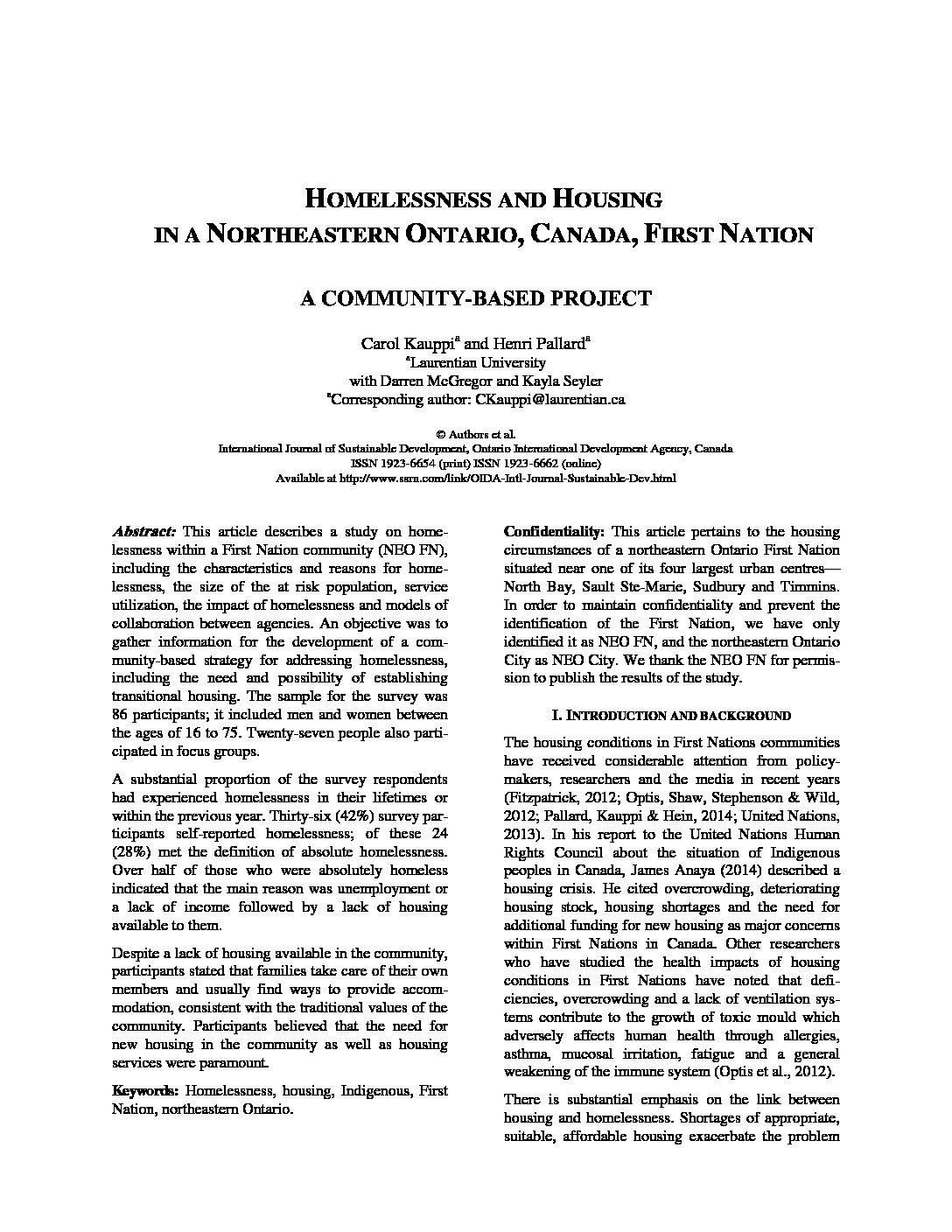 HOMELESSNESS AND HOUSING
IN A NORTHEASTERN ONTARIO, CANADA, FIRST NATION

A COMMUNITY-BASED PROJECT

Carol Kauppi$^a$ and Henri Pallard$^a$
$^a$Laurentian University
with Darren McGregor and Kayla Seyler
$^a$Corresponding author: CKauppi@laurentian.ca

© Authors et al.
International Journal of Sustainable Development, Ontario International Development Agency, Canada
ISSN 1923-6654 (print) ISSN 1923-6662 (online)
Available at http://www.ssrn.com/link/OIDA-Intl-Journal-Sustainable-Dev.html

Abstract: This article describes a study on homelessness within a First Nation community (NEO FN), including the characteristics and reasons for homelessness, the size of the at risk population, service utilization, the impact of homelessness and models of collaboration between agencies. An objective was to gather information for the development of a community-based strategy for addressing homelessness, including the need and possibility of establishing transitional housing. The sample for the survey was 86 participants; it included men and women between the ages of 16 to 75. Twenty-seven people also participated in focus groups.

A substantial proportion of the survey respondents had experienced homelessness in their lifetimes or within the previous year. Thirty-six (42%) survey participants self-reported homelessness; of these 24 (28%) met the definition of absolute homelessness. Over half of those who were absolutely homeless indicated that the main reason was unemployment or a lack of income followed by a lack of housing available to them.

Despite a lack of housing available in the community, participants stated that families take care of their own members and usually find ways to provide accommodation, consistent with the traditional values of the community. Participants believed that the need for new housing in the community as well as housing services were paramount.

Keywords: Homelessness, housing, Indigenous, First Nation, northeastern Ontario.

Confidentiality: This article pertains to the housing circumstances of a northeastern Ontario First Nation situated near one of its four largest urban centres—North Bay, Sault Ste-Marie, Sudbury and Timmins. In order to maintain confidentiality and prevent the identification of the First Nation, we have only identified it as NEO FN, and the northeastern Ontario City as NEO City. We thank the NEO FN for permission to publish the results of the study.

I. INTRODUCTION AND BACKGROUND

The housing conditions in First Nations communities have received considerable attention from policymakers, researchers and the media in recent years (Fitzpatrick, 2012; Optis, Shaw, Stephenson & Wild, 2012; Pallard, Kauppi & Hein, 2014; United Nations, 2013). In his report to the United Nations Human Rights Council about the situation of Indigenous peoples in Canada, James Anaya (2014) described a housing crisis. He cited overcrowding, deteriorating housing stock, housing shortages and the need for additional funding for new housing as major concerns within First Nations in Canada. Other researchers who have studied the health impacts of housing conditions in First Nations have noted that deficiencies, overcrowding and a lack of ventilation systems contribute to the growth of toxic mould which adversely affects human health through allergies, asthma, mucosal irritation, fatigue and a general weakening of the immune system (Optis et al., 2012).

There is substantial emphasis on the link between housing and homelessness. Shortages of appropriate, suitable, affordable housing exacerbate the problem